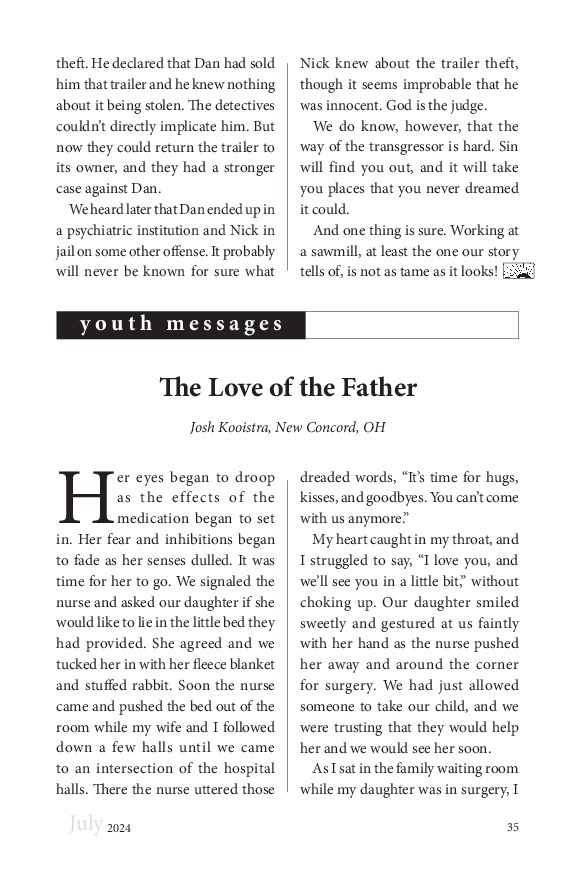 theft. He declared that Dan had sold him that trailer and he knew nothing about it being stolen. The detectives couldn't directly implicate him. But now they could return the trailer to its owner, and they had a stronger case against Dan.

We heard later that Dan ended up in a psychiatric institution and Nick in jail on some other offense. It probably will never be known for sure what Nick knew about the trailer theft, though it seems improbable that he was innocent. God is the judge.

We do know, however, that the way of the transgressor is hard. Sin will find you out, and it will take you places that you never dreamed it could.

And one thing is sure. Working at a sawmill, at least the one our story tells of, is not as tame as it looks!

youth messages

The Love of the Father

Josh Kooistra, New Concord, OH

Her eyes began to droop as the effects of the medication began to set in. Her fear and inhibitions began to fade as her senses dulled. It was time for her to go. We signaled the nurse and asked our daughter if she would like to lie in the little bed they had provided. She agreed and we tucked her in with her fleece blanket and stuffed rabbit. Soon the nurse came and pushed the bed out of the room while my wife and I followed down a few halls until we came to an intersection of the hospital halls. There the nurse uttered those dreaded words, "It's time for hugs, kisses, and goodbyes. You can't come with us anymore."

My heart caught in my throat, and I struggled to say, "I love you, and we'll see you in a little bit," without choking up. Our daughter smiled sweetly and gestured at us faintly with her hand as the nurse pushed her away and around the corner for surgery. We had just allowed someone to take our child, and we were trusting that they would help her and we would see her soon.

As I sat in the family waiting room while my daughter was in surgery, I

July 2024 35